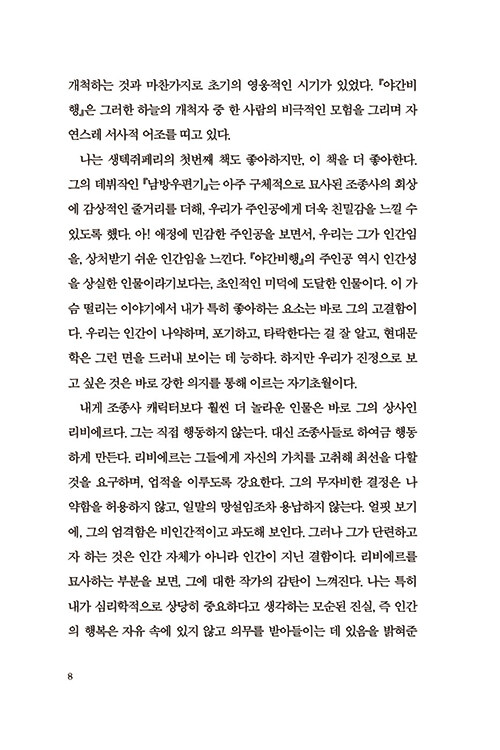 개척하는 것과 마찬가지로 초기의 영웅적인 시기가 있었다. 『야간비행』은 그러한 하늘의 개척자 중 한 사람의 비극적인 모험을 그리며 자연스레 서사적 어조를 띠고 있다.

나는 생텍쥐페리의 첫번째 책도 좋아하지만, 이 책을 더 좋아한다. 그의 데뷔작인 『남방우편기』는 아주 구체적으로 묘사된 조종사의 회상에 감상적인 줄거리를 더해, 우리가 주인공에게 더욱 친밀감을 느낄 수 있도록 했다. 아! 애정에 민감한 주인공을 보면서, 우리는 그가 인간임을, 상처받기 쉬운 인간임을 느낀다. 『야간비행』의 주인공 역시 인간성을 상실한 인물이라기보다는, 초인적인 미덕에 도달한 인물이다. 이 가슴 떨리는 이야기에서 내가 특히 좋아하는 요소는 바로 그의 고결함이다. 우리는 인간이 나약하며, 포기하고, 타락한다는 걸 잘 알고, 현대문학은 그런 면을 드러내 보이는 데 능하다. 하지만 우리가 진정으로 보고 싶은 것은 바로 강한 의지를 통해 이르는 자기초월이다.

내게 조종사 캐릭터보다 훨씬 더 놀라운 인물은 바로 그의 상사인 리비에르다. 그는 직접 행동하지 않는다. 대신 조종사들로 하여금 행동하게 만든다. 리비에르는 그들에게 자신의 가치를 고취해 최선을 다할 것을 요구하며, 업적을 이루도록 강요한다. 그의 무자비한 결정은 나약함을 허용하지 않고, 일말의 망설임조차 용납하지 않는다. 얼핏 보기에, 그의 엄격함은 비인간적이고 과도해 보인다. 그러나 그가 단련하고자 하는 것은 인간 자체가 아니라 인간이 지닌 결함이다. 리비에르를 묘사하는 부분을 보면, 그에 대한 작가의 감탄이 느껴진다. 나는 특히 내가 심리학적으로 상당히 중요하다고 생각하는 모순된 진실, 즉 인간의 행복은 자유 속에 있지 않고 의무를 받아들이는 데 있음을 밝혀준

8